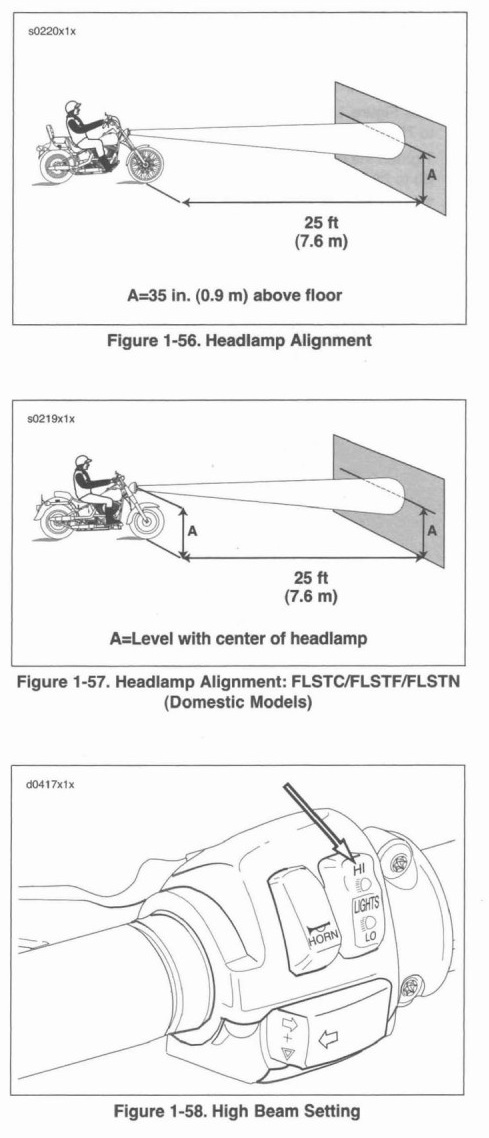 s0220x1x

A

25 ft
(7.6 m)

A=35 in. (0.9 m) above floor

Figure 1-56. Headlamp Alignment

s0219x1x

A

A

25 ft
(7.6 m)

A=Level with center of headlamp

Figure 1-57. Headlamp Alignment: FLSTC/FLSTF/FLSTN (Domestic Models)

d0417x1x

HI

LIGHTS

LO

HORN

Figure 1-58. High Beam Setting